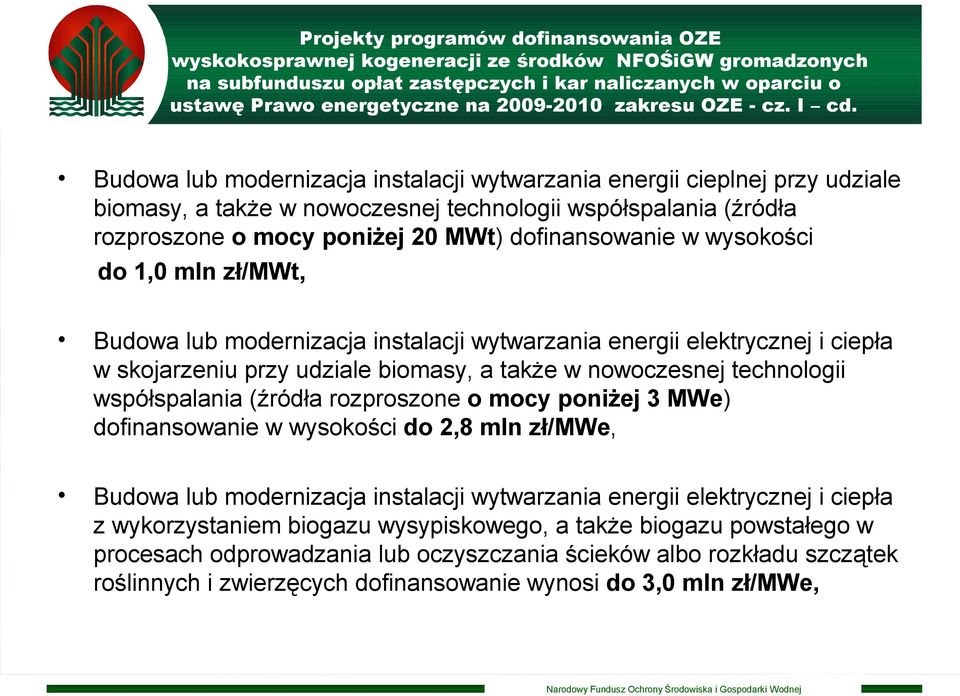 Projekty programów dofinansowania OZE wyskokosprawnej kogeneracji ze środków NFOŚiGW gromadzonych na subfunduszu opłat zastępczych i kar naliczanych w oparciu o ustawę Prawo energetyczne na 2009-2010 zakresu OZE - cz. I – cd.

• Budowa lub modernizacja instalacji wytwarzania energii cieplnej przy udziale biomasy, a także w nowoczesnej technologii współspalania (źródła rozproszone o mocy poniżej 20 MWt) dofinansowanie w wysokości do 1,0 mln zł/MWt,

• Budowa lub modernizacja instalacji wytwarzania energii elektrycznej i ciepła w skojarzeniu przy udziale biomasy, a także w nowoczesnej technologii współspalania (źródła rozproszone o mocy poniżej 3 MWe) dofinansowanie w wysokości do 2,8 mln zł/MWe,

• Budowa lub modernizacja instalacji wytwarzania energii elektrycznej i ciepła z wykorzystaniem biogazu wysypiskowego, a także biogazu powstałego w procesach odprowadzania lub oczyszczania ścieków albo rozkładu szczątek roślinnych i zwierzęcych dofinansowanie wynosi do 3,0 mln zł/MWe,

Narodowy Fundusz Ochrony Środowiska i Gospodarki Wodnej